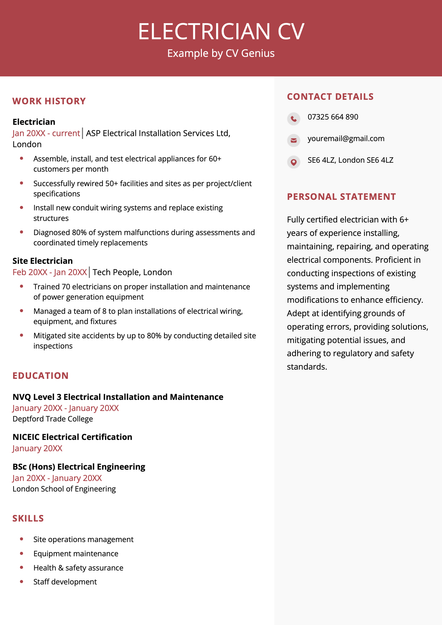 ELECTRICIAN CV
Example by CV Genius

WORK HISTORY

Electrician
Jan 20XX - current | ASP Electrical Installation Services Ltd, London

- Assemble, install, and test electrical appliances for 60+ customers per month
- Successfully rewired 50+ facilities and sites as per project/client specifications
- Install new conduit wiring systems and replace existing structures
- Diagnosed 80% of system malfunctions during assessments and coordinated timely replacements

Site Electrician
Feb 20XX - Jan 20XX | Tech People, London

- Trained 70 electricians on proper installation and maintenance of power generation equipment
- Managed a team of 8 to plan installations of electrical wiring, equipment, and fixtures
- Mitigated site accidents by up to 80% by conducting detailed site inspections

EDUCATION

NVQ Level 3 Electrical Installation and Maintenance
January 20XX - January 20XX
Deptford Trade College

NICEIC Electrical Certification
January 20XX

BSc (Hons) Electrical Engineering
Jan 20XX - January 20XX
London School of Engineering

SKILLS

- Site operations management
- Equipment maintenance
- Health & safety assurance
- Staff development

CONTACT DETAILS

07325 664 890

youremail@gmail.com

SE6 4LZ, London SE6 4LZ

PERSONAL STATEMENT

Fully certified electrician with 6+ years of experience installing, maintaining, repairing, and operating electrical components. Proficient in conducting inspections of existing systems and implementing modifications to enhance efficiency. Adept at identifying grounds of operating errors, providing solutions, mitigating potential issues, and adhering to regulatory and safety standards.